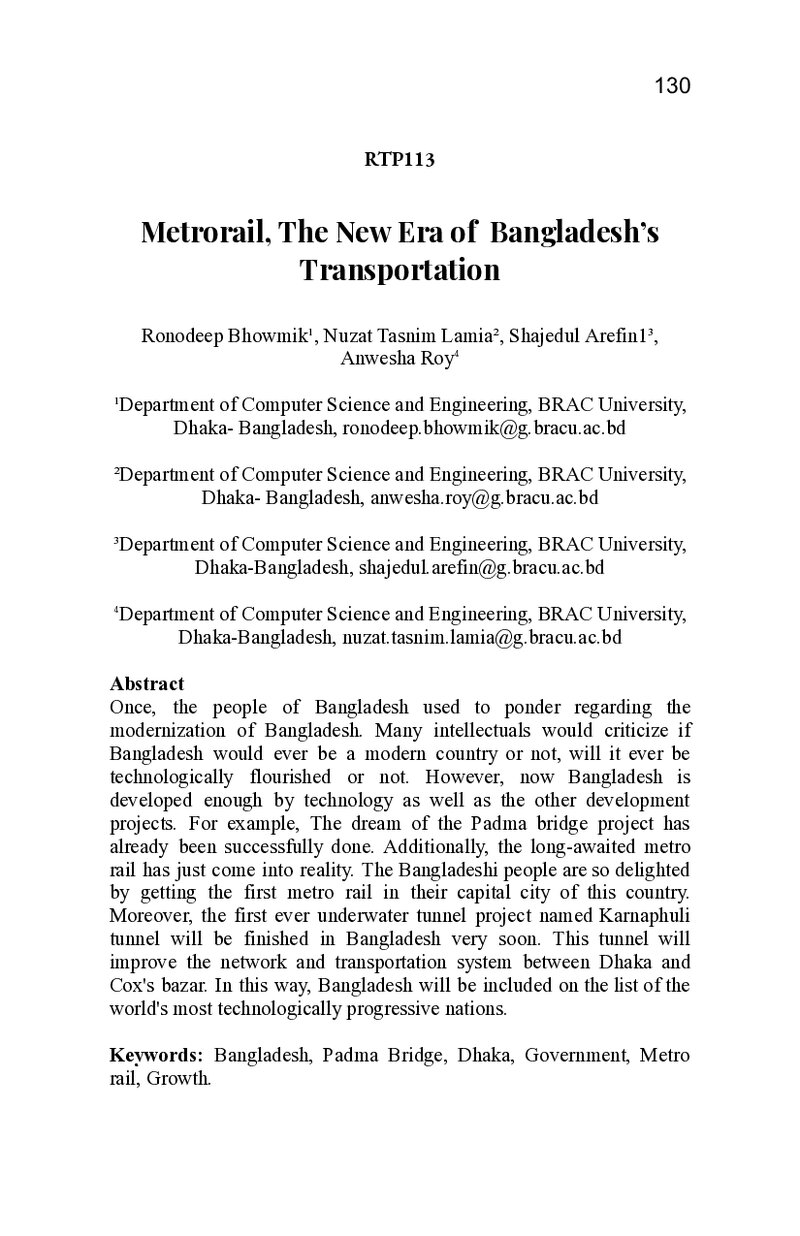 130

RTP113

Metrorail, The New Era of Bangladesh's Transportation

Ronodeep Bhowmik$^{1}$, Nuzat Tasnim Lamia$^{2}$, Shajedul Arefin1$^{3}$, Anwesha Roy$^{4}$

$^{1}$Department of Computer Science and Engineering, BRAC University, Dhaka- Bangladesh, ronodeep.bhowmik@g.bracu.ac.bd

$^{2}$Department of Computer Science and Engineering, BRAC University, Dhaka- Bangladesh, anwesha.roy@g.bracu.ac.bd

$^{3}$Department of Computer Science and Engineering, BRAC University, Dhaka-Bangladesh, shajedul.arefin@g.bracu.ac.bd

$^{4}$Department of Computer Science and Engineering, BRAC University, Dhaka-Bangladesh, nuzat.tasnim.lamia@g.bracu.ac.bd

Abstract
Once, the people of Bangladesh used to ponder regarding the modernization of Bangladesh. Many intellectuals would criticize if Bangladesh would ever be a modern country or not, will it ever be technologically flourished or not. However, now Bangladesh is developed enough by technology as well as the other development projects. For example, The dream of the Padma bridge project has already been successfully done. Additionally, the long-awaited metro rail has just come into reality. The Bangladeshi people are so delighted by getting the first metro rail in their capital city of this country. Moreover, the first ever underwater tunnel project named Karnaphuli tunnel will be finished in Bangladesh very soon. This tunnel will improve the network and transportation system between Dhaka and Cox's bazar. In this way, Bangladesh will be included on the list of the world's most technologically progressive nations.

Keywords: Bangladesh, Padma Bridge, Dhaka, Government, Metro rail, Growth.